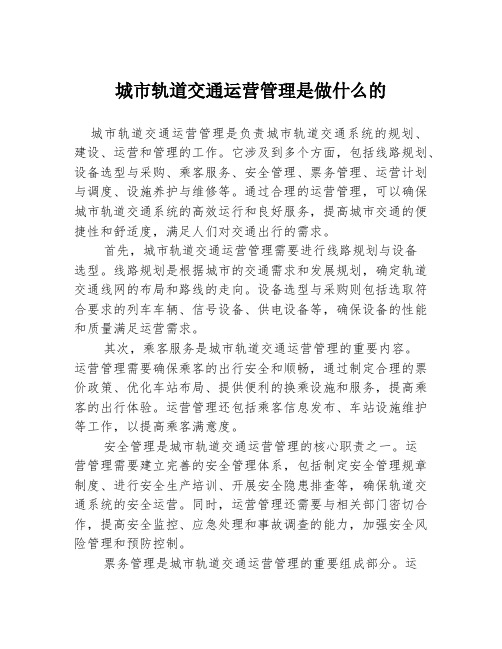 城市轨道交通运营管理是做什么的

城市轨道交通运营管理是负责城市轨道交通系统的规划、建设、运营和管理的工作。它涉及到多个方面，包括线路规划、设备选型与采购、乘客服务、安全管理、票务管理、运营计划与调度、设施养护与维修等。通过合理的运营管理，可以确保城市轨道交通系统的高效运行和良好服务，提高城市交通的便捷性和舒适度，满足人们对交通出行的需求。

首先，城市轨道交通运营管理需要进行线路规划与设备选型。线路规划是根据城市的交通需求和发展规划，确定轨道交通线网的布局和路线的走向。设备选型与采购则包括选取符合要求的列车车辆、信号设备、供电设备等，确保设备的性能和质量满足运营需求。

其次，乘客服务是城市轨道交通运营管理的重要内容。运营管理需要确保乘客的出行安全和顺畅，通过制定合理的票价政策、优化车站布局、提供便利的换乘设施和服务，提高乘客的出行体验。运营管理还包括乘客信息发布、车站设施维护等工作，以提高乘客满意度。

安全管理是城市轨道交通运营管理的核心职责之一。运营管理需要建立完善的安全管理体系，包括制定安全管理规章制度、进行安全生产培训、开展安全隐患排查等，确保轨道交通系统的安全运营。同时，运营管理还需要与相关部门密切合作，提高安全监控、应急处理和事故调查的能力，加强安全风险管理和预防控制。

票务管理是城市轨道交通运营管理的重要组成部分。运